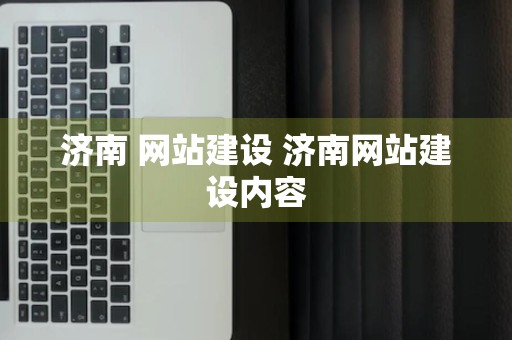 济南 网站建设 济南网站建设内容